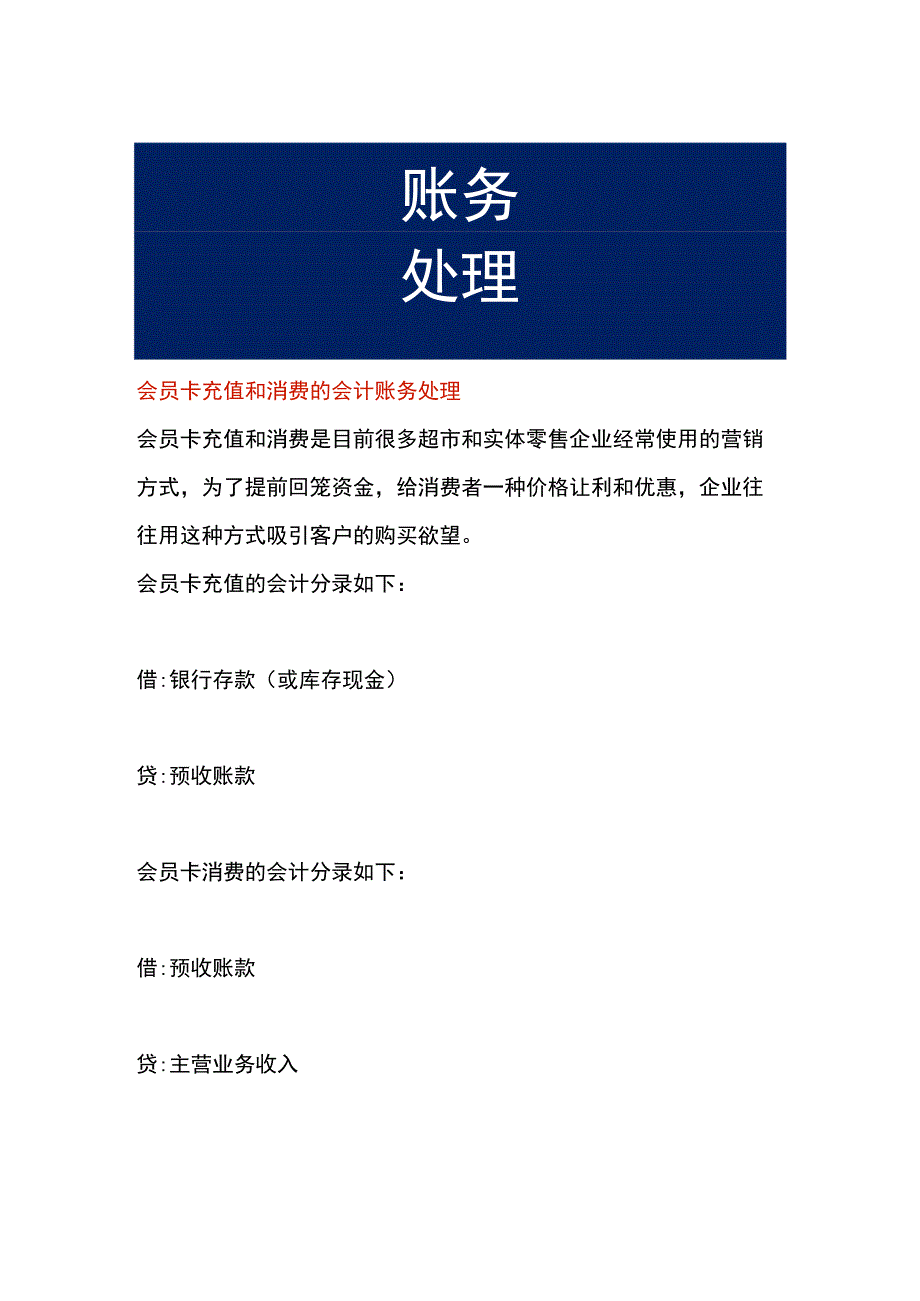 账务
处理

会员卡充值和消费的会计账务处理

会员卡充值和消费是目前很多超市和实体零售企业经常使用的营销方式，为了提前回笼资金，给消费者一种价格让利和优惠，企业往往用这种方式吸引客户的购买欲望。

会员卡充值的会计分录如下：

借:银行存款（或库存现金）

贷:预收账款

会员卡消费的会计分录如下：

借:预收账款

贷:主营业务收入